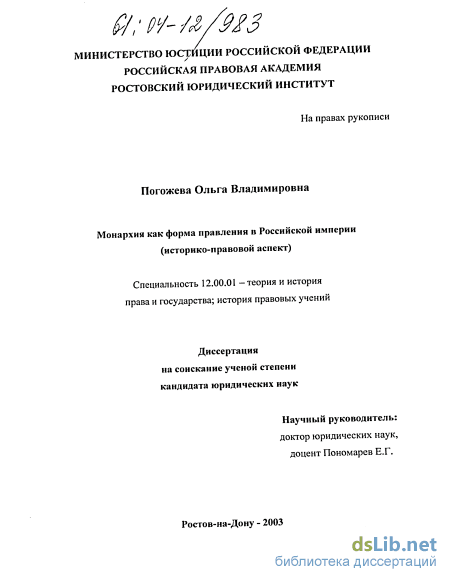 61:04-12/983

МИНИСТЕРСТВО ЮСТИЦИИ РОССИЙСКОЙ ФЕДЕРАЦИИ
РОССИЙСКАЯ ПРАВОВАЯ АКАДЕМИЯ
РОСТОВСКИЙ ЮРИДИЧЕСКИЙ ИНСТИТУТ

На правах рукописи

Погожева Ольга Владимировна

Монархия как форма правления в Российской империи
(историко-правовой аспект)

Специальность 12.00.01 – теория и история права и государства; история правовых учений

Диссертация
на соискание ученой степени
кандидата юридических наук

Научный руководитель:
доктор юридических наук,
доцент Пономарев Е.Г.

Ростов-на-Дону - 2003

dsLib.net
библиотека диссертаций